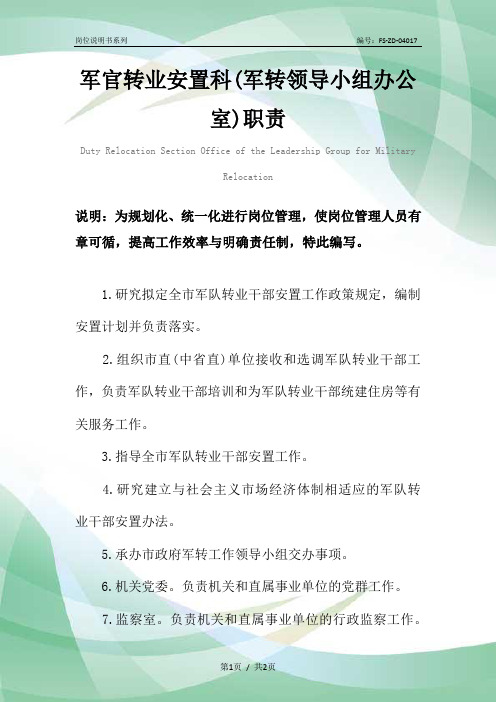 岗位说明书系列

编号：FS-ZD-04017

军官转业安置科(军转领导小组办公室)职责

Duty Relocation Section Office of the Leadership Group for Military Relocation

说明：为规划化、统一化进行岗位管理，使岗位管理人员有章可循，提高工作效率与明确责任制，特此编写。

1.研究拟定全市军队转业干部安置工作政策规定，编制安置计划并负责落实。

2.组织市直(中省直)单位接收和选调军队转业干部工作，负责军队转业干部培训和为军队转业干部统建住房等有关服务工作。

3.指导全市军队转业干部安置工作。

4.研究建立与社会主义市场经济体制相适应的军队转业干部安置办法。

5.承办市政府军转工作领导小组交办事项。

6.机关党委。负责机关和直属事业单位的党群工作。

7.监察室。负责机关和直属事业单位的行政监察工作。

第1页 / 共2页